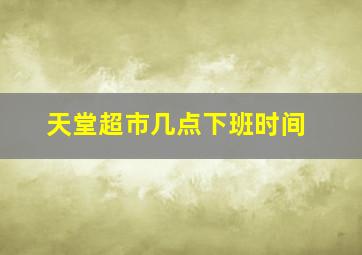 天堂超市几点下班时间